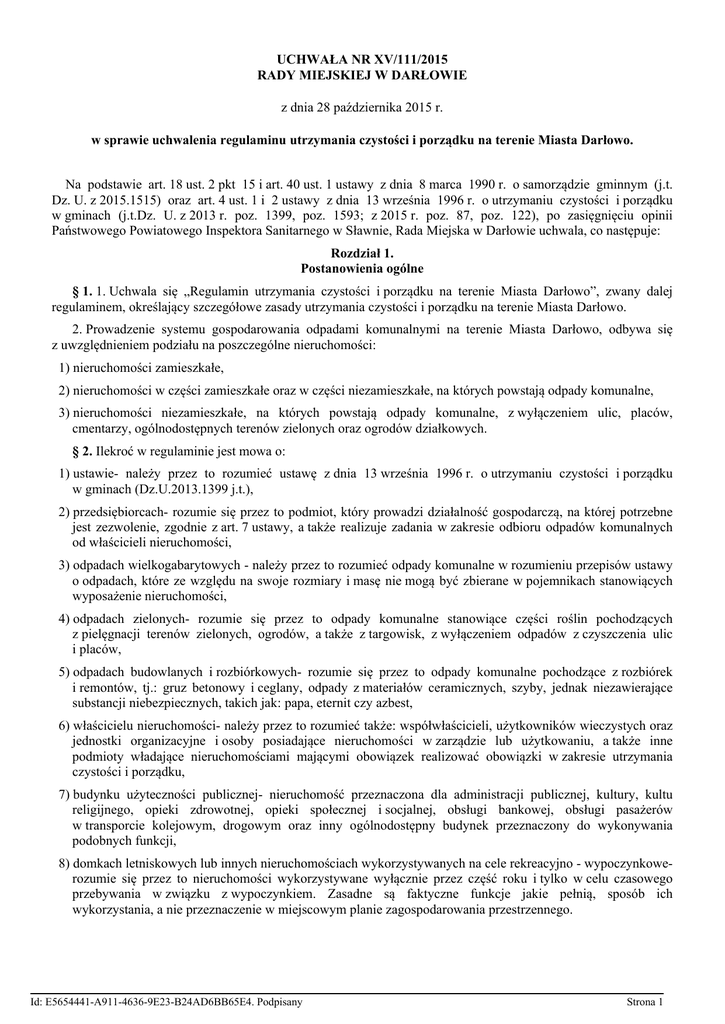 UCHWAŁA NR XV/111/2015
RADY MIEJSKIEJ W DARŁOWIE

z dnia 28 października 2015 r.

w sprawie uchwalenia regulaminu utrzymania czystości i porządku na terenie Miasta Darłowo.

Na podstawie art. 18 ust. 2 pkt 15 i art. 40 ust. 1 ustawy z dnia 8 marca 1990 r. o samorządzie gminnym (j.t. Dz. U. z 2015.1515) oraz art. 4 ust. 1 i 2 ustawy z dnia 13 września 1996 r. o utrzymaniu czystości i porządku w gminach (j.t.Dz. U. z 2013 r. poz. 1399, poz. 1593; z 2015 r. poz. 87, poz. 122), po zasięgnięciu opinii Państwowego Powiatowego Inspektora Sanitarnego w Sławnie, Rada Miejska w Darłowie uchwala, co następuje:

Rozdział 1.
Postanowienia ogólne

§ 1. 1. Uchwala się „Regulamin utrzymania czystości i porządku na terenie Miasta Darłowo”, zwany dalej regulaminem, określający szczegółowe zasady utrzymania czystości i porządku na terenie Miasta Darłowo.

2. Prowadzenie systemu gospodarowania odpadami komunalnymi na terenie Miasta Darłowo, odbywa się z uwzględnieniem podziału na poszczególne nieruchomości:

1) nieruchomości zamieszkałe,

2) nieruchomości w części zamieszkałe oraz w części niezamieszkałe, na których powstają odpady komunalne,

3) nieruchomości niezamieszkałe, na których powstają odpady komunalne, z wyłączeniem ulic, placów, cmentarzy, ogólnodostępnych terenów zielonych oraz ogrodów działkowych.

§ 2. Ilekroć w regulaminie jest mowa o:

1) ustawie- należy przez to rozumieć ustawę z dnia 13 września 1996 r. o utrzymaniu czystości i porządku w gminach (Dz.U.2013.1399 j.t.),

2) przedsiębiorcach- rozumie się przez to podmiot, który prowadzi działalność gospodarczą, na której potrzebne jest zezwolenie, zgodnie z art. 7 ustawy, a także realizuje zadania w zakresie odbioru odpadów komunalnych od właścicieli nieruchomości,

3) odpadach wielkogabarytowych - należy przez to rozumieć odpady komunalne w rozumieniu przepisów ustawy o odpadach, które ze względu na swoje rozmiary i masę nie mogą być zbierane w pojemnikach stanowiących wyposażenie nieruchomości,

4) odpadach zielonych- rozumie się przez to odpady komunalne stanowiące części roślin pochodzących z pielęgnacji terenów zielonych, ogrodów, a także z targowisk, z wyłączeniem odpadów z czyszczenia ulic i placów,

5) odpadach budowlanych i rozbiórkowych- rozumie się przez to odpady komunalne pochodzące z rozbiórek i remontów, tj.: gruz betonowy i ceglany, odpady z materiałów ceramicznych, szyby, jednak niezawierające substancji niebezpiecznych, takich jak: papa, eternit czy azbest,

6) właścicielu nieruchomości- należy przez to rozumieć także: współwłaścicieli, użytkowników wieczystych oraz jednostki organizacyjne i osoby posiadające nieruchomości w zarządzie lub użytkowaniu, a także inne podmioty władające nieruchomościami mającymi obowiązek realizować obowiązki w zakresie utrzymania czystości i porządku,

7) budynku użyteczności publicznej- nieruchomość przeznaczona dla administracji publicznej, kultury, kultu religijnego, opieki zdrowotnej, opieki społecznej i socjalnej, obsługi bankowej, obsługi pasażerów w transporcie kolejowym, drogowym oraz inny ogólnodostępny budynek przeznaczony do wykonywania podobnych funkcji,

8) domkach letniskowych lub innych nieruchomościach wykorzystywanych na cele rekreacyjno - wypoczynkowe- rozumie się przez to nieruchomości wykorzystywane wyłącznie przez część roku i tylko w celu czasowego przebywania w związku z wypoczynkiem. Zasadne są faktyczne funkcje jakie pełnią, sposób ich wykorzystania, a nie przeznaczenie w miejscowym planie zagospodarowania przestrzennego.

Id: E5654441-A911-4636-9E23-B24AD6BB65E4. Podpisany    Strona 1